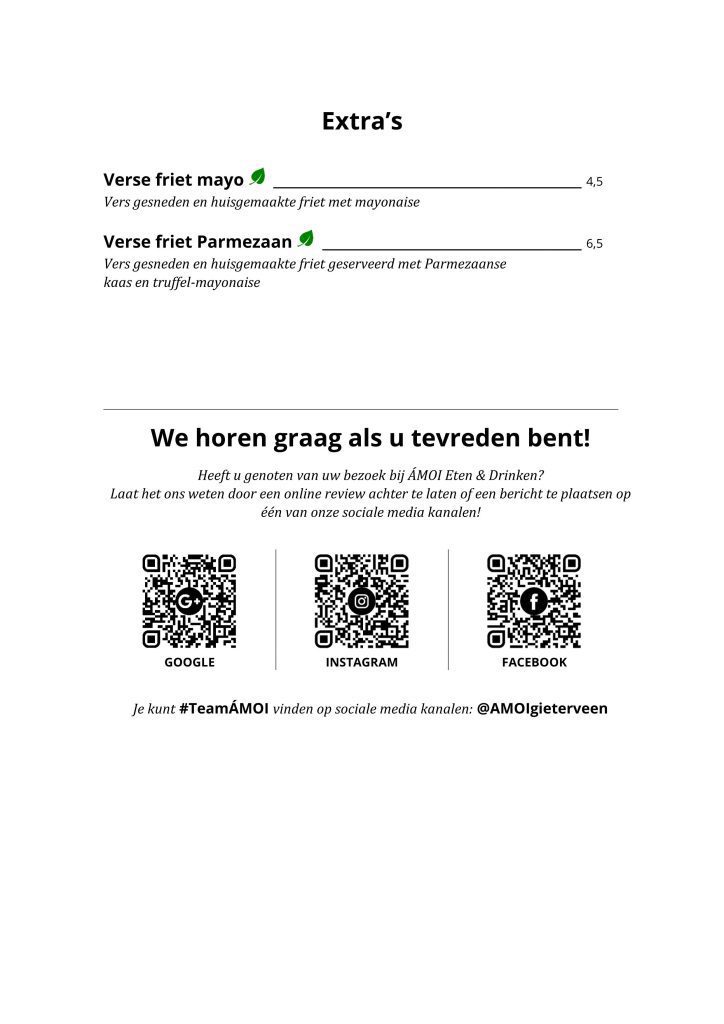 Extra's

Verse friet mayo 4,5
Vers gesneden en huisgemaakte friet met mayonaise

Verse friet Parmezaan 6,5
Vers gesneden en huisgemaakte friet geserveerd met Parmezaanse kaas en truffel-mayonaise

We horen graag als u tevreden bent!

Heeft u genoten van uw bezoek bij ÁMOI Eten & Drinken?
Laat het ons weten door een online review achter te laten of een bericht te plaatsen op één van onze sociale media kanalen!

GOOGLE

INSTAGRAM

FACEBOOK

Je kunt #TeamÁMOI vinden op sociale media kanalen: @AMOIgieterveen